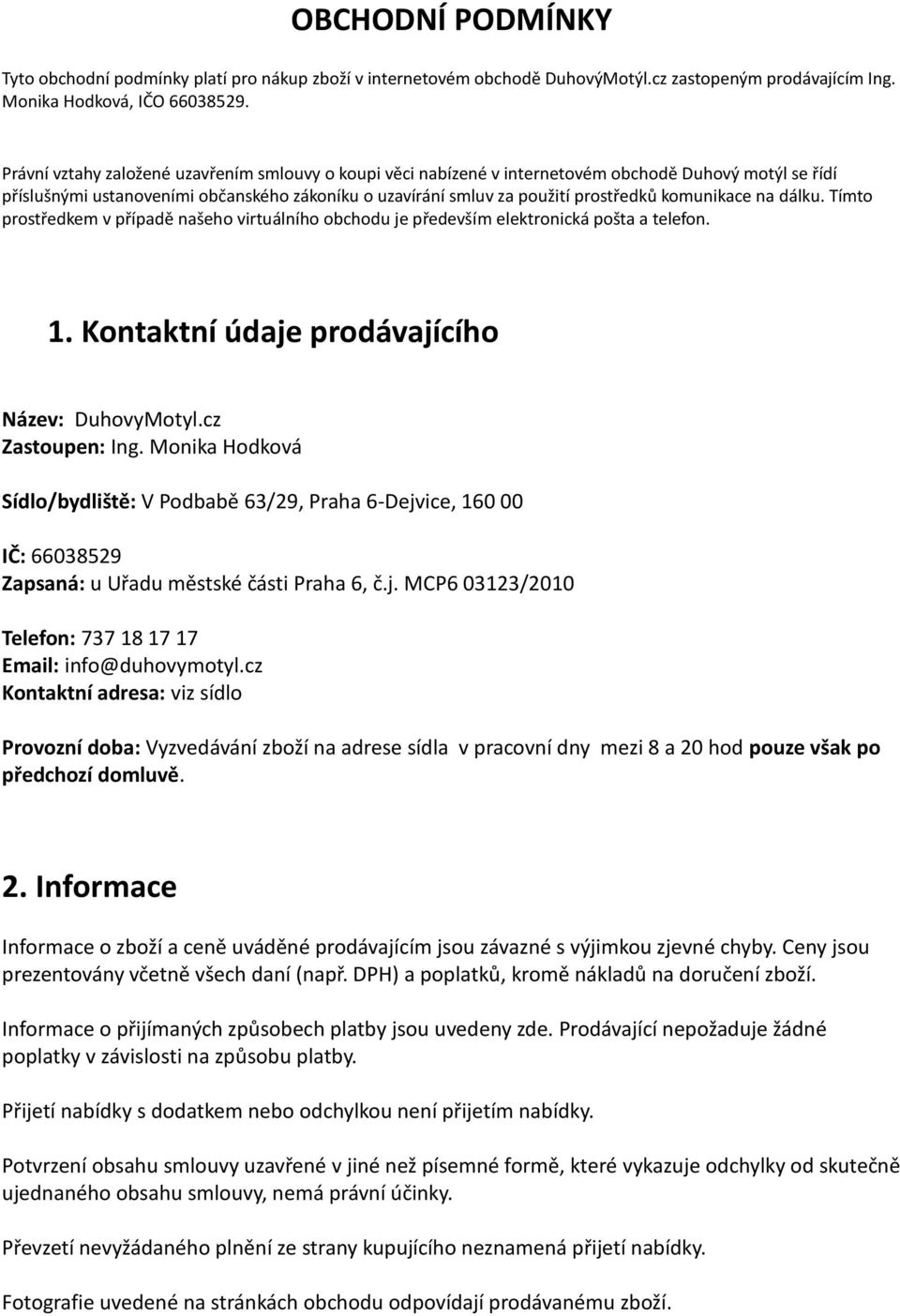 OBCHODNÍ PODMÍNKY

Tyto obchodní podmínky platí pro nákup zboží v internetovém obchodě DuhovýMotýl.cz zastopeným prodávajícím Ing. Monika Hodková, IČO 66038529.

Právní vztahy založené uzavřením smlouvy o koupi věci nabízené v internetovém obchodě Duhový motýl se řídí příslušnými ustanoveními občanského zákoníku o uzavírání smluv za použití prostředků komunikace na dálku. Tímto prostředkem v případě našeho virtuálního obchodu je především elektronická pošta a telefon.

1. Kontaktní údaje prodávajícího

Název: DuhovyMotyl.cz
Zastoupen: Ing. Monika Hodková

Sídlo/bydliště: V Podbabě 63/29, Praha 6-Dejvice, 160 00

IČ: 66038529
Zapsaná: u Uřadu městské části Praha 6, č.j. MCP6 03123/2010

Telefon: 737 18 17 17
Email: info@duhovymotyl.cz
Kontaktní adresa: viz sídlo

Provozní doba: Vyzvedávání zboží na adrese sídla v pracovní dny mezi 8 a 20 hod pouze však po předchozí domluvě.

2. Informace

Informace o zboží a ceně uváděné prodávajícím jsou závazné s výjimkou zjevné chyby. Ceny jsou prezentovány včetně všech daní (např. DPH) a poplatků, kromě nákladů na doručení zboží.

Informace o přijímaných způsobech platby jsou uvedeny zde. Prodávající nepožaduje žádné poplatky v závislosti na způsobu platby.

Přijetí nabídky s dodatkem nebo odchylkou není přijetím nabídky.

Potvrzení obsahu smlouvy uzavřené v jiné než písemné formě, které vykazuje odchylky od skutečně ujednaného obsahu smlouvy, nemá právní účinky.

Převzetí nevyžádaného plnění ze strany kupujícího neznamená přijetí nabídky.

Fotografie uvedené na stránkách obchodu odpovídají prodávanému zboží.